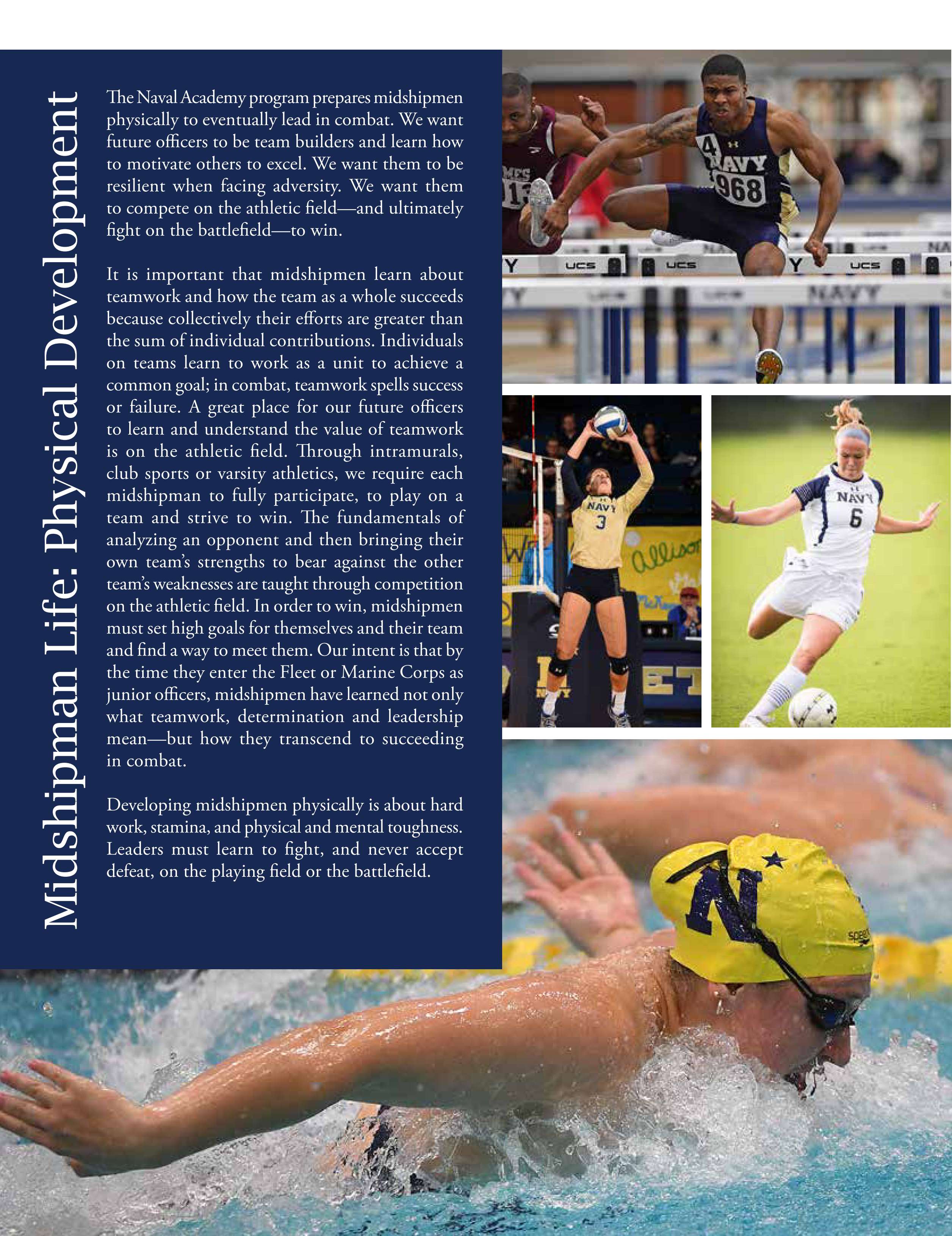 Midshipman Life: Physical Development

The Naval Academy program prepares midshipmen physically to eventually lead in combat. We want future officers to be team builders and learn how to motivate others to excel. We want them to be resilient when facing adversity. We want them to compete on the athletic field—and ultimately fight on the battlefield—to win.

It is important that midshipmen learn about teamwork and how the team as a whole succeeds because collectively their efforts are greater than the sum of individual contributions. Individuals on teams learn to work as a unit to achieve a common goal; in combat, teamwork spells success or failure. A great place for our future officers to learn and understand the value of teamwork is on the athletic field. Through intramurals, club sports or varsity athletics, we require each midshipman to fully participate, to play on a team and strive to win. The fundamentals of analyzing an opponent and then bringing their own team's strengths to bear against the other team's weaknesses are taught through competition on the athletic field. In order to win, midshipmen must set high goals for themselves and their team and find a way to meet them. Our intent is that by the time they enter the Fleet or Marine Corps as junior officers, midshipmen have learned not only what teamwork, determination and leadership mean—but how they transcend to succeeding in combat.

Developing midshipmen physically is about hard work, stamina, and physical and mental toughness. Leaders must learn to fight, and never accept defeat, on the playing field or the battlefield.